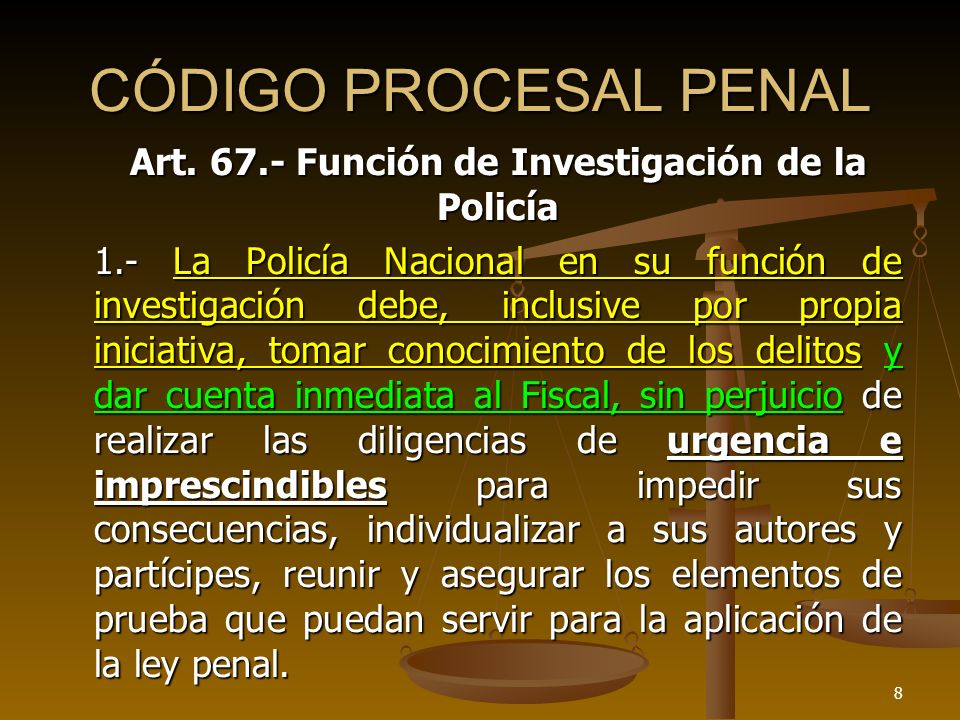 CÓDIGO PROCESAL PENAL

Art. 67.- Función de Investigación de la Policía

1.- La Policía Nacional en su función de investigación debe, inclusive por propia iniciativa, tomar conocimiento de los delitos y dar cuenta inmediata al Fiscal, sin perjuicio de realizar las diligencias de urgencia e imprescindibles para impedir sus consecuencias, individualizar a sus autores y partícipes, reunir y asegurar los elementos de prueba que puedan servir para la aplicación de la ley penal.

8